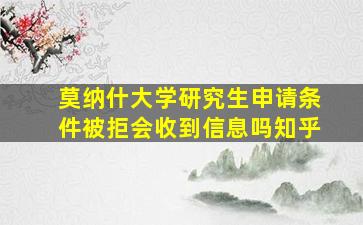 莫纳什大学研究生申请条件被拒会收到信息吗知乎